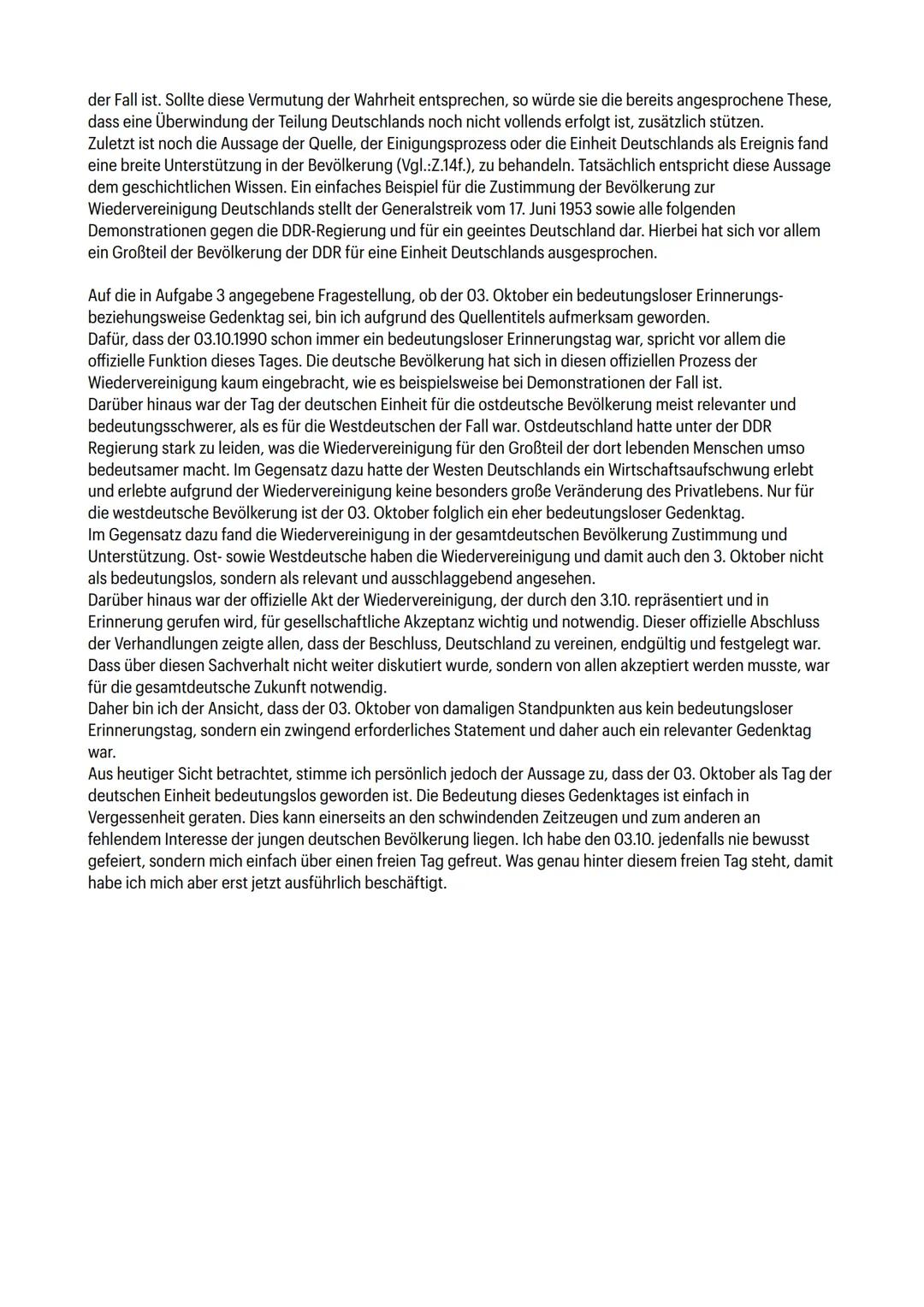 der Fall ist. Sollte diese Vermutung der Wahrheit entsprechen, so würde sie die bereits angesprochene These, dass eine Überwindung der Teilung Deutschlands noch nicht vollends erfolgt ist, zusätzlich stützen.
Zuletzt ist noch die Aussage der Quelle, der Einigungsprozess oder die Einheit Deutschlands als Ereignis fand eine breite Unterstützung in der Bevölkerung (Vgl.:Z.14f.), zu behandeln. Tatsächlich entspricht diese Aussage dem geschichtlichen Wissen. Ein einfaches Beispiel für die Zustimmung der Bevölkerung zur Wiedervereinigung Deutschlands stellt der Generalstreik vom 17. Juni 1953 sowie alle folgenden Demonstrationen gegen die DDR-Regierung und für ein geeintes Deutschland dar. Hierbei hat sich vor allem ein Großteil der Bevölkerung der DDR für eine Einheit Deutschlands ausgesprochen.

Auf die in Aufgabe 3 angegebene Fragestellung, ob der 03. Oktober ein bedeutungsloser Erinnerungs- beziehungsweise Gedenktag sei, bin ich aufgrund des Quellentitels aufmerksam geworden.
Dafür, dass der 03.10.1990 schon immer ein bedeutungsloser Erinnerungstag war, spricht vor allem die offizielle Funktion dieses Tages. Die deutsche Bevölkerung hat sich in diesen offiziellen Prozess der Wiedervereinigung kaum eingebracht, wie es beispielsweise bei Demonstrationen der Fall ist.
Darüber hinaus war der Tag der deutschen Einheit für die ostdeutsche Bevölkerung meist relevanter und bedeutungsschwerer, als es für die Westdeutschen der Fall war. Ostdeutschland hatte unter der DDR Regierung stark zu leiden, was die Wiedervereinigung für den Großteil der dort lebenden Menschen umso bedeutsamer macht. Im Gegensatz dazu hatte der Westen Deutschlands ein Wirtschaftsaufschwung erlebt und erlebte aufgrund der Wiedervereinigung keine besonders große Veränderung des Privatlebens. Nur für die westdeutsche Bevölkerung ist der 03. Oktober folglich ein eher bedeutungsloser Gedenktag.
Im Gegensatz dazu fand die Wiedervereinigung in der gesamtdeutschen Bevölkerung Zustimmung und Unterstützung. Ost- sowie Westdeutsche haben die Wiedervereinigung und damit auch den 3. Oktober nicht als bedeutungslos, sondern als relevant und ausschlaggebend angesehen.
Darüber hinaus war der offizielle Akt der Wiedervereinigung, der durch den 3.10. repräsentiert und in Erinnerung gerufen wird, für gesellschaftliche Akzeptanz wichtig und notwendig. Dieser offizielle Abschluss der Verhandlungen zeigte allen, dass der Beschluss, Deutschland zu vereinen, endgültig und festgelegt war. Dass über diesen Sachverhalt nicht weiter diskutiert wurde, sondern von allen akzeptiert werden musste, war für die gesamtdeutsche Zukunft notwendig.
Daher bin ich der Ansicht, dass der 03. Oktober von damaligen Standpunkten aus kein bedeutungsloser Erinnerungstag, sondern ein zwingend erforderliches Statement und daher auch ein relevanter Gedenktag war.
Aus heutiger Sicht betrachtet, stimme ich persönlich jedoch der Aussage zu, dass der 03. Oktober als Tag der deutschen Einheit bedeutungslos geworden ist. Die Bedeutung dieses Gedenktages ist einfach in Vergessenheit geraten. Dies kann einerseits an den schwindenden Zeitzeugen und zum anderen an fehlendem Interesse der jungen deutschen Bevölkerung liegen. Ich habe den 03.10. jedenfalls nie bewusst gefeiert, sondern mich einfach über einen freien Tag gefreut. Was genau hinter diesem freien Tag steht, damit habe ich mich aber erst jetzt ausführlich beschäftigt.